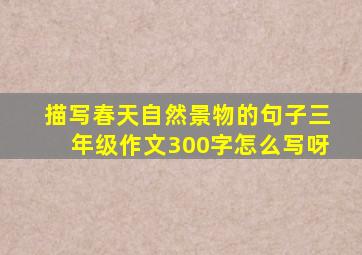 描写春天自然景物的句子三年级作文300字怎么写呀